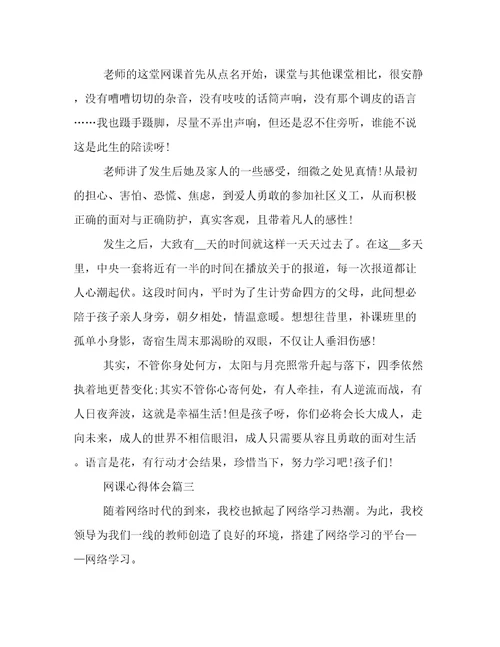 老师的这堂网课首先从点名开始，课堂与其他课堂相比，很安静，没有嘈嘈切切的杂音，没有吱吱的话筒声响，没有那个调皮的语言……我也蹑手蹑脚，尽量不弄出声响，但还是忍不住旁听，谁能不说这是此生的陪读呀！

老师讲了发生后她及家人的一些感受，细微之处见真情！从最初的担心、害怕、恐慌、焦虑，到爱人勇敢的参加社区义工，从而积极正确的面对与正确防护，真实客观，且带着凡人的感性！

发生之后，大致有__天的时间就这样一天天过去了。在这__多天里，中央一套将近有一半的时间在播放关于的报道，每一次报道都让人心潮起伏。这段时间内，平时为了生计劳命四方的父母，此间想必陪于孩子亲人身旁，朝夕相处，情温意暖。想想往昔里，补课班里的孤单小身影，寄宿生周末那渴盼的双眼，不仅让人垂泪伤感！

其实，不管你身处何方，太阳与月亮照常升起与落下，四季依然执着地更替变化；其实不管你心寄何处，有人牵挂，有人逆流而战，有人日夜奔波，这就是幸福生活！但是孩子呀，你们必将会长大成人，走向未来，成人的世界不相信眼泪，成人只需要从容且勇敢的面对生活。语言是花，有行动才会结果，珍惜当下，努力学习吧！孩子们！

网课心得体会篇三

随着网络时代的到来，我校也掀起了网络学习热潮。为此，我校领导为我们一线的教师创造了良好的环境，搭建了网络学习的平台——网络学习。